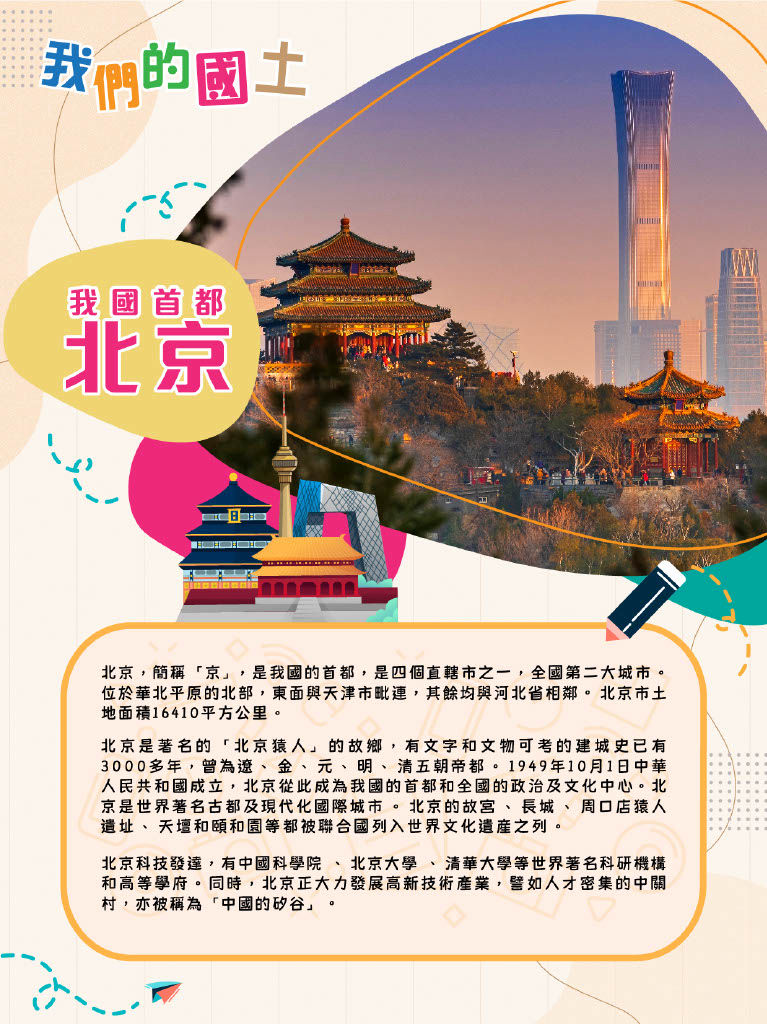 我們的國土

我國首都
北京

北京，簡稱「京」，是我國的首都，是四個直轄市之一，全國第二大城市。位於華北平原的北部，東面與天津市毗連，其餘均與河北省相鄰。北京市土地面積16410平方公里。

北京是著名的「北京猿人」的故鄉，有文字和文物可考的建城史已有3000多年，曾為遼、金、元、明、清五朝帝都。1949年10月1日中華人民共和國成立，北京從此成為我國的首都和全國的政治及文化中心。北京是世界著名古都及現代化國際城市。北京的故宮、長城、周口店猿人遺址、天壇和頤和園等都被聯合國列入世界文化遺產之列。

北京科技發達，有中國科學院、北京大學、清華大學等世界著名科研機構和高等學府。同時，北京正大力發展高新技術產業，譬如人才密集的中關村，亦被稱為「中國的矽谷」。